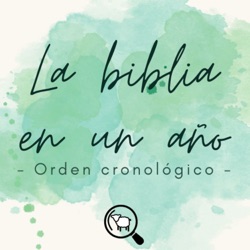 La biblia en un año
- Orden cronológico -